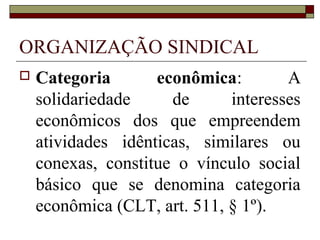 ORGANIZAÇÃO SINDICAL

Categoria econômica: A solidariedade de interesses econômicos dos que empreendem atividades idênticas, similares ou conexas, constitue o vínculo social básico que se denomina categoria econômica (CLT, art. 511, § 1º).